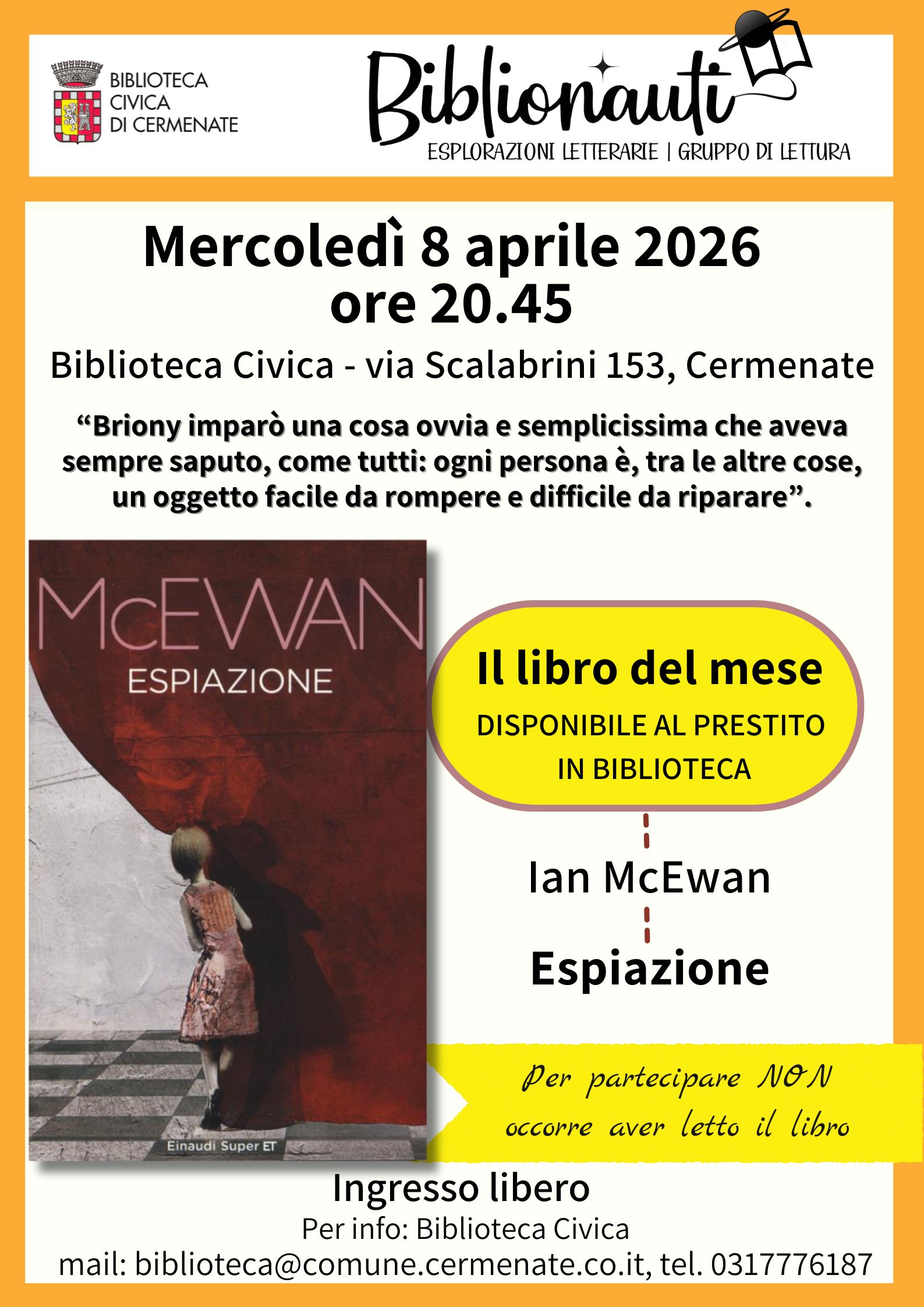 BIBLIOTECA
CIVICA
DI CERMENATE

Biblionauti
ESPLORAZIONI LETTERARIE | GRUPPO DI LETTURA

Mercoledì 8 aprile 2026
ore 20.45

Biblioteca Civica - via Scalabrini 153, Cermenate

"Briony imparò una cosa ovvia e semplicissima che aveva sempre saputo, come tutti: ogni persona è, tra le altre cose, un oggetto facile da rompere e difficile da riparare".

McEWAN
ESPIAZIONE
Einaudi Super ET

Il libro del mese
DISPONIBILE AL PRESTITO
IN BIBLIOTECA

Ian McEwan

Espiazione

Per partecipare NON
occorre aver letto il libro

Ingresso libero
Per info: Biblioteca Civica
mail: biblioteca@comune.cermenate.co.it, tel. 0317776187